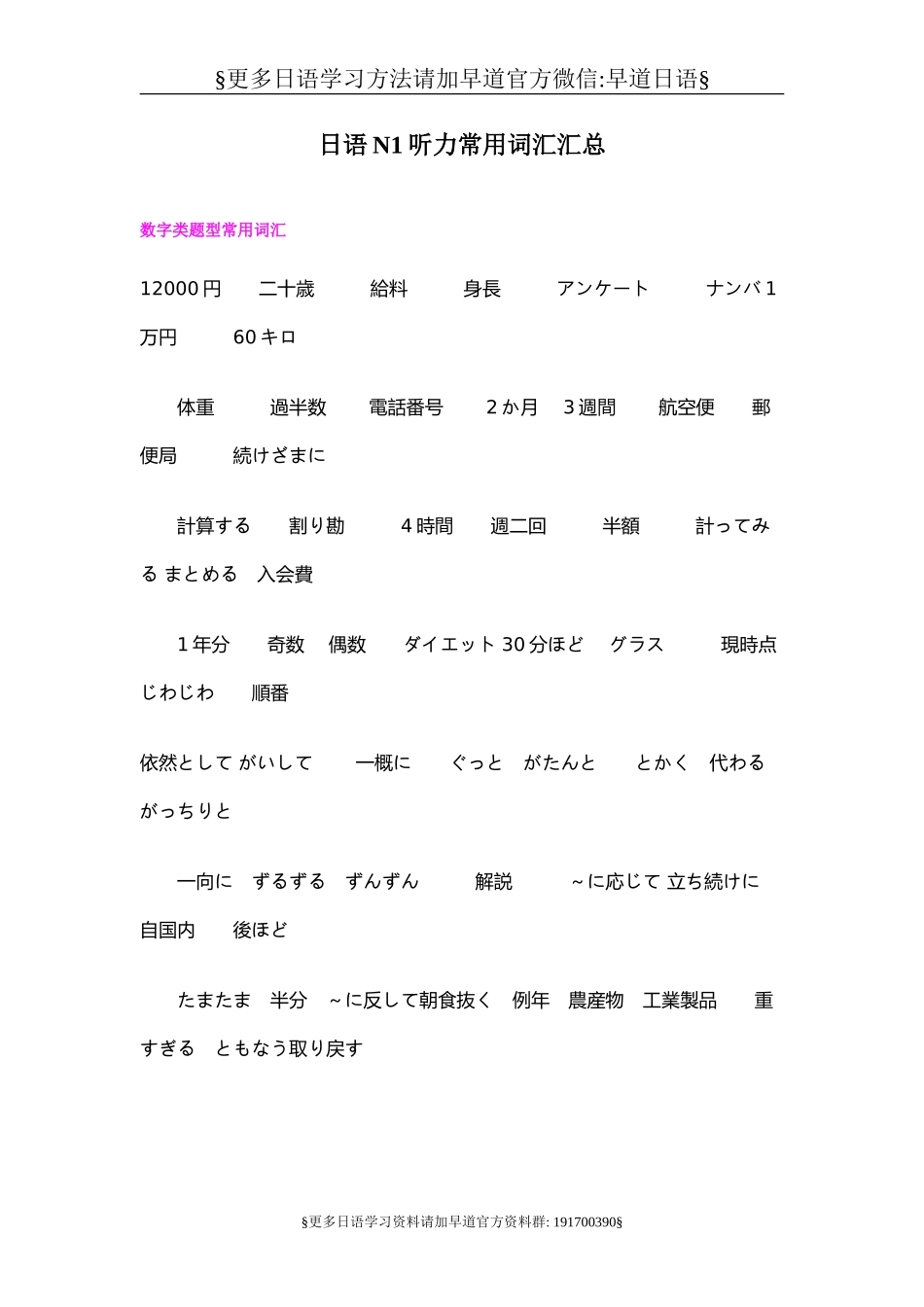 §更多日语学习方法请加早道官方微信:早道日语§

日语 N1 听力常用词汇汇总

数字类题型常用词汇

12000 円　二十歳　給料　身長　アンケート　ナンバ 1　万円　60 キロ

体重　過半数　電話番号　2 か月　3 週間　航空便　郵便局　続けざまに

計算する　割り勘　4 時間　週二回　半額　計ってみる まとめる　入会費

1 年分　奇数　偶数　ダイエット 30 分ほど　グラス　現時点　じわじわ　順番

依然として がいして　一概に　ぐっと　がたんと　とかく　代わる　がっちりと

一向に　ずるずる　ずんずん　解説　~に応じて 立ち続けに　自国内　後ほど

たまたま　半分　~に反して朝食抜く　例年　農産物　工業製品　重すぎる　ともなう取り戻す

§更多日语学习资料请加早道官方资料群: 191700390§